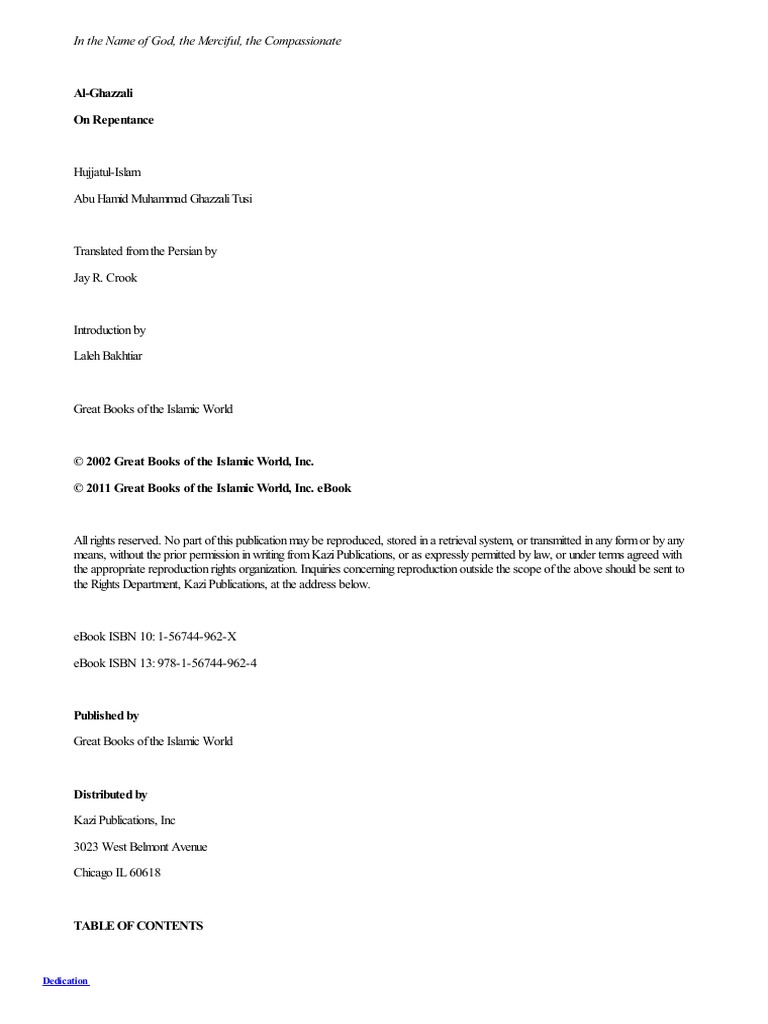 In the Name of God, the Merciful, the Compassionate

Al-Ghazzali

On Repentance

Hujjatul-Islam

Abu Hamid Muhammad Ghazzali Tusi

Translated from the Persian by

Jay R. Crook

Introduction by

Laleh Bakhtiar

Great Books of the Islamic World

© 2002 Great Books of the Islamic World, Inc.

© 2011 Great Books of the Islamic World, Inc. eBook

All rights reserved. No part of this publication may be reproduced, stored in a retrieval system, or transmitted in any form or by any means, without the prior permission in writing from Kazi Publications, or as expressly permitted by law, or under terms agreed with the appropriate reproduction rights organization. Inquiries concerning reproduction outside the scope of the above should be sent to the Rights Department, Kazi Publications, at the address below.

eBook ISBN 10: 1-56744-962-X

eBook ISBN 13: 978-1-56744-962-4

Published by

Great Books of the Islamic World

Distributed by

Kazi Publications, Inc

3023 West Belmont Avenue

Chicago IL 60618

TABLE OF CONTENTS

Dedication